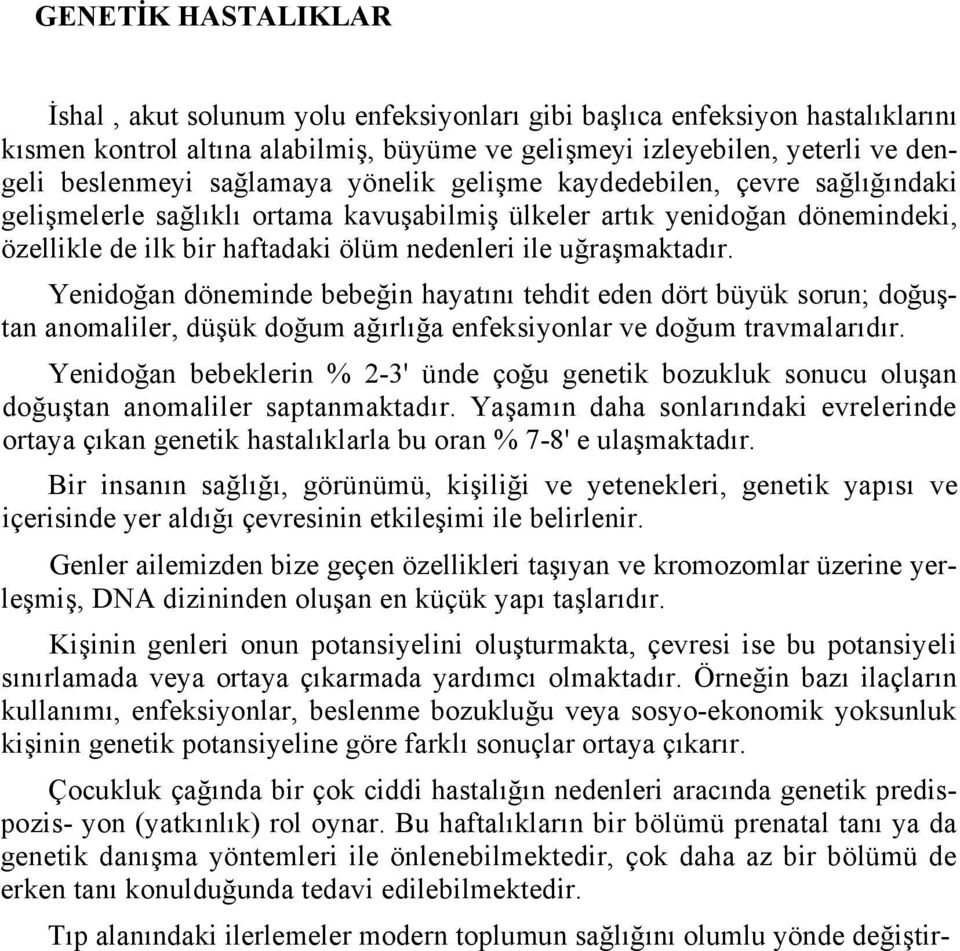 GENETİK HASTALIKLAR

İshal , akut solunum yolu enfeksiyonları gibi başlıca enfeksiyon hastalıklarını kısmen kontrol altına alabilmiş, büyüme ve gelişmeyi izleyebilen, yeterli ve dengeli beslenmeyi sağlamaya yönelik gelişme kaydedebilen, çevre sağlığındaki gelişmelerle sağlıklı ortama kavuşabilmiş ülkeler artık yenidoğan dönemindeki, özellikle de ilk bir haftadaki ölüm nedenleri ile uğraşmaktadır.

Yenidoğan döneminde bebeğin hayatını tehdit eden dört büyük sorun; doğuştan anomaliler, düşük doğum ağırlığa enfeksiyonlar ve doğum travmalarıdır.

Yenidoğan bebeklerin % 2-3' ünde çoğu genetik bozukluk sonucu oluşan doğuştan anomaliler saptanmaktadır. Yaşamın daha sonlarındaki evrelerinde ortaya çıkan genetik hastalıklarla bu oran % 7-8' e ulaşmaktadır.

Bir insanın sağlığı, görünümü, kişiliği ve yetenekleri, genetik yapısı ve içerisinde yer aldığı çevresinin etkileşimi ile belirlenir.

Genler ailemizden bize geçen özellikleri taşıyan ve kromozomlar üzerine yerleşmiş, DNA dizininden oluşan en küçük yapı taşlarıdır.

Kişinin genleri onun potansiyelini oluşturmakta, çevresi ise bu potansiyeli sınırlamada veya ortaya çıkarmada yardımcı olmaktadır. Örneğin bazı ilaçların kullanımı, enfeksiyonlar, beslenme bozukluğu veya sosyo-ekonomik yoksunluk kişinin genetik potansiyeline göre farklı sonuçlar ortaya çıkarır.

Çocukluk çağında bir çok ciddi hastalığın nedenleri aracında genetik predispozis- yon (yatkınlık) rol oynar. Bu haftalıkların bir bölümü prenatal tanı ya da genetik danışma yöntemleri ile önlenebilmektedir, çok daha az bir bölümü de erken tanı konulduğunda tedavi edilebilmektedir.

Tıp alanındaki ilerlemeler modern toplumun sağlığını olumlu yönde değiştir-